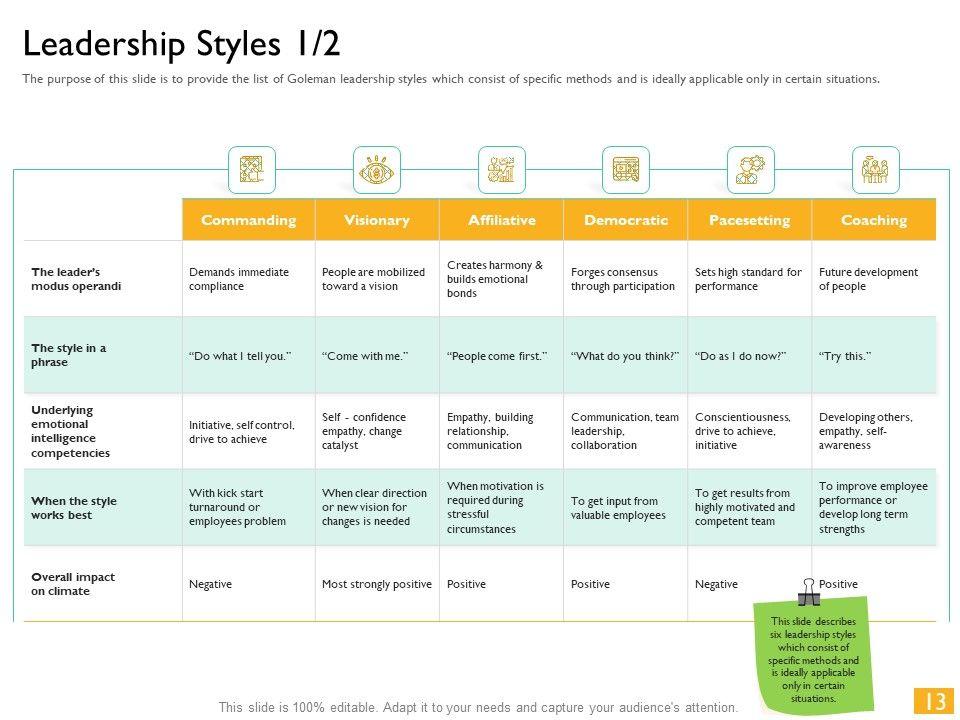 Leadership Styles 1/2

The purpose of this slide is to provide the list of Goleman leadership styles which consist of specific methods and is ideally applicable only in certain situations.

| | Commanding | Visionary | Affiliative | Democratic | Pacesetting | Coaching |
|---|---|---|---|---|---|---|
| The leader's modus operandi | Demands immediate compliance | People are mobilized toward a vision | Creates harmony & builds emotional bonds | Forges consensus through participation | Sets high standard for performance | Future development of people |
| The style in a phrase | "Do what I tell you." | "Come with me." | "People come first." | "What do you think?" | "Do as I do now?" | "Try this." |
| Underlying emotional intelligence competencies | Initiative, self control, drive to achieve | Self - confidence empathy, change catalyst | Empathy, building relationship, communication | Communication, team leadership, collaboration | Conscientiousness, drive to achieve, initiative | Developing others, empathy, self-awareness |
| When the style works best | With kick start turnaround or employees problem | When clear direction or new vision for changes is needed | When motivation is required during stressful circumstances | To get input from valuable employees | To get results from highly motivated and competent team | To improve employee performance or develop long term strengths |
| Overall impact on climate | Negative | Most strongly positive | Positive | Positive | Negative | Positive |

This slide describes six leadership styles which consist of specific methods and is ideally applicable only in certain situations.

This slide is 100% editable. Adapt it to your needs and capture your audience's attention.

13